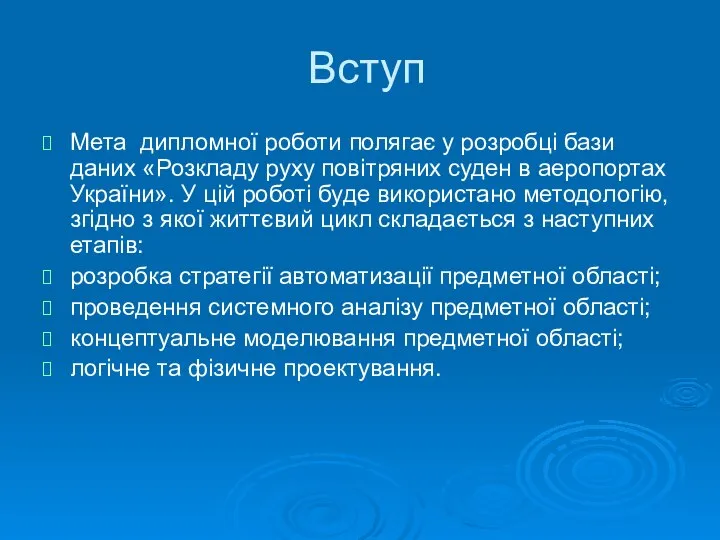 Вступ

Мета дипломної роботи полягає у розробці бази даних «Розкладу руху повітряних суден в аеропортах України». У цій роботі буде використано методологію, згідно з якої життєвий цикл складається з наступних етапів:

розробка стратегії автоматизації предметної області;

проведення системного аналізу предметної області;

концептуальне моделювання предметної області;

логічне та фізичне проектування.